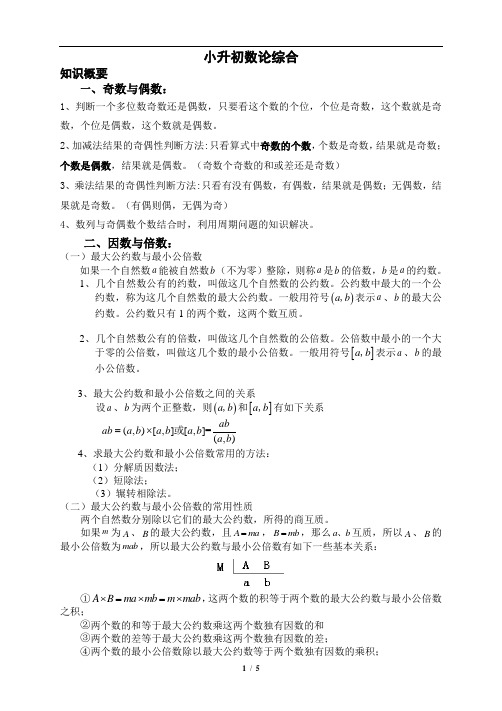 小升初数论综合

知识概要

一、奇数与偶数：

1、判断一个多位数奇数还是偶数，只要看这个数的个位，个位是奇数，这个数就是奇数，个位是偶数，这个数就是偶数。

2、加减法结果的奇偶性判断方法：只看算式中奇数的个数，个数是奇数，结果就是奇数；个数是偶数，结果就是偶数。（奇数个奇数的和或差还是奇数）

3、乘法结果的奇偶性判断方法：只看有没有偶数，有偶数，结果就是偶数；无偶数，结果就是奇数。（有偶则偶，无偶为奇）

4、数列与奇偶数个数结合时，利用周期问题的知识解决。

二、因数与倍数：

（一）最大公约数与最小公倍数

如果一个自然数$a$能被自然数$b$（不为零）整除，则称$a$是$b$的倍数，$b$是$a$的约数。

1、几个自然数公有的约数，叫做这几个自然数的公约数。公约数中最大的一个公约数，称为这几个自然数的最大公约数。一般用符号$(a,b)$表示$a$、$b$的最大公约数。公约数只有1的两个数，这两个数互质。

2、几个自然数公有的倍数，叫做这几个自然数的公倍数。公倍数中最小的一个大于零的公倍数，叫做这几个数的最小公倍数。一般用符号$[a,b]$表示$a$、$b$的最小公倍数。

3、最大公约数和最小公倍数之间的关系

设$a$、$b$为两个正整数，则$(a,b)$和$[a,b]$有如下关系

$ab=(a,b)\times[a,b]$或$[a,b]=\frac{ab}{(a,b)}$

4、求最大公约数和最小公倍数常用的方法：

（1）分解质因数法；

（2）短除法；

（3）辗转相除法。

（二）最大公约数与最小公倍数的常用性质

两个自然数分别除以它们的最大公约数，所得的商互质。

如果$m$为$A$、$B$的最大公约数，且$A=ma$，$B=mb$，那么$a$、$b$互质，所以$A$、$B$的最小公倍数为$mab$，所以最大公约数与最小公倍数有如下一些基本关系：

M | A B
a b

①$A\times B=ma\times mb=m\times mab$，这两个数的积等于两个数的最大公约数与最小公倍数之积；

②两个数的和等于最大公约数乘这两个数独有因数的和

③两个数的差等于最大公约数乘这两个数独有因数的差；

④两个数的最小公倍数除以最大公约数等于两个数独有因数的乘积；

1 / 5